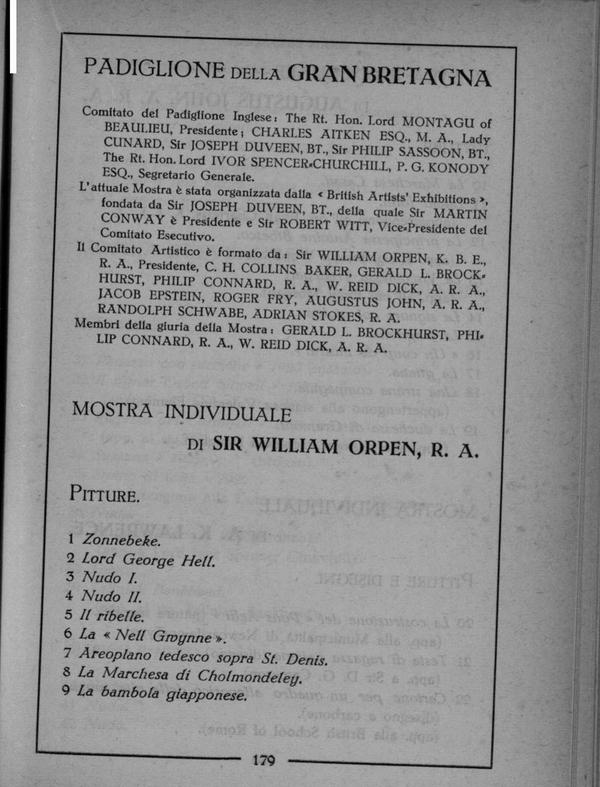 PADIGLIONE DELLA GRAN BRETAGNA

Comitato del Padiglione Inglese: The Rt. Hon. Lord MONTAGU of BEAULIEU, Presidente; CHARLES AITKEN ESQ., M. A., Lady CUNARD, Sir JOSEPH DUVEEN, BT., Sir PHILIP SASSOON, BT., The Rt. Hon. Lord IVOR SPENCER-CHURCHILL, P. G. KONODY ESQ., Segretario Generale.

L'attuale Mostra è stata organizzata dalla « British Artists' Exhibitions », fondata da Sir JOSEPH DUVEEN, BT., della quale Sir MARTIN CONWAY è Presidente e Sir ROBERT WITT, Vice-Presidente del Comitato Esecutivo.

Il Comitato Artistico è formato da: Sir WILLIAM ORPEN, K. B. E., R. A., Presidente, C. H. COLLINS BAKER, GERALD L. BROCKHURST, PHILIP CONNARD, R. A., W. REID DICK, A. R. A., JACOB EPSTEIN, ROGER FRY, AUGUSTUS JOHN, A. R. A., RANDOLPH SCHWABE, ADRIAN STOKES, R. A.

Membri della giuria della Mostra: GERALD L. BROCKHURST, PHILIP CONNARD, R. A., W. REID DICK, A. R. A.

MOSTRA INDIVIDUALE

DI SIR WILLIAM ORPEN, R. A.

PITTURE.

1 Zonnebeke.
2 Lord George Hell.
3 Nudo I.
4 Nudo II.
5 Il ribelle.
6 La « Nell Gwynne ».
7 Areoplano tedesco sopra St. Denis.
8 La Marchesa di Cholmondeley.
9 La bambola giapponese.

179